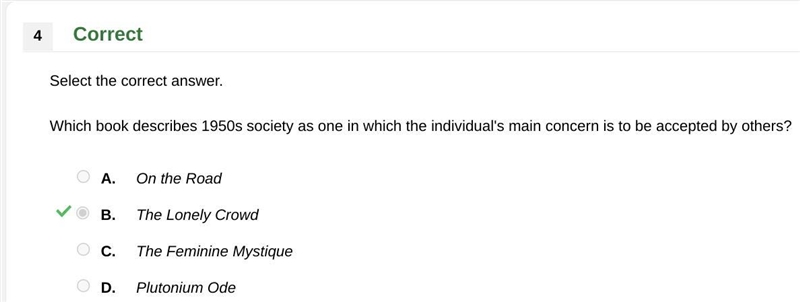 4 Correct

Select the correct answer.

Which book describes 1950s society as one in which the individual's main concern is to be accepted by others?

A. On the Road

B. The Lonely Crowd

C. The Feminine Mystique

D. Plutonium Ode